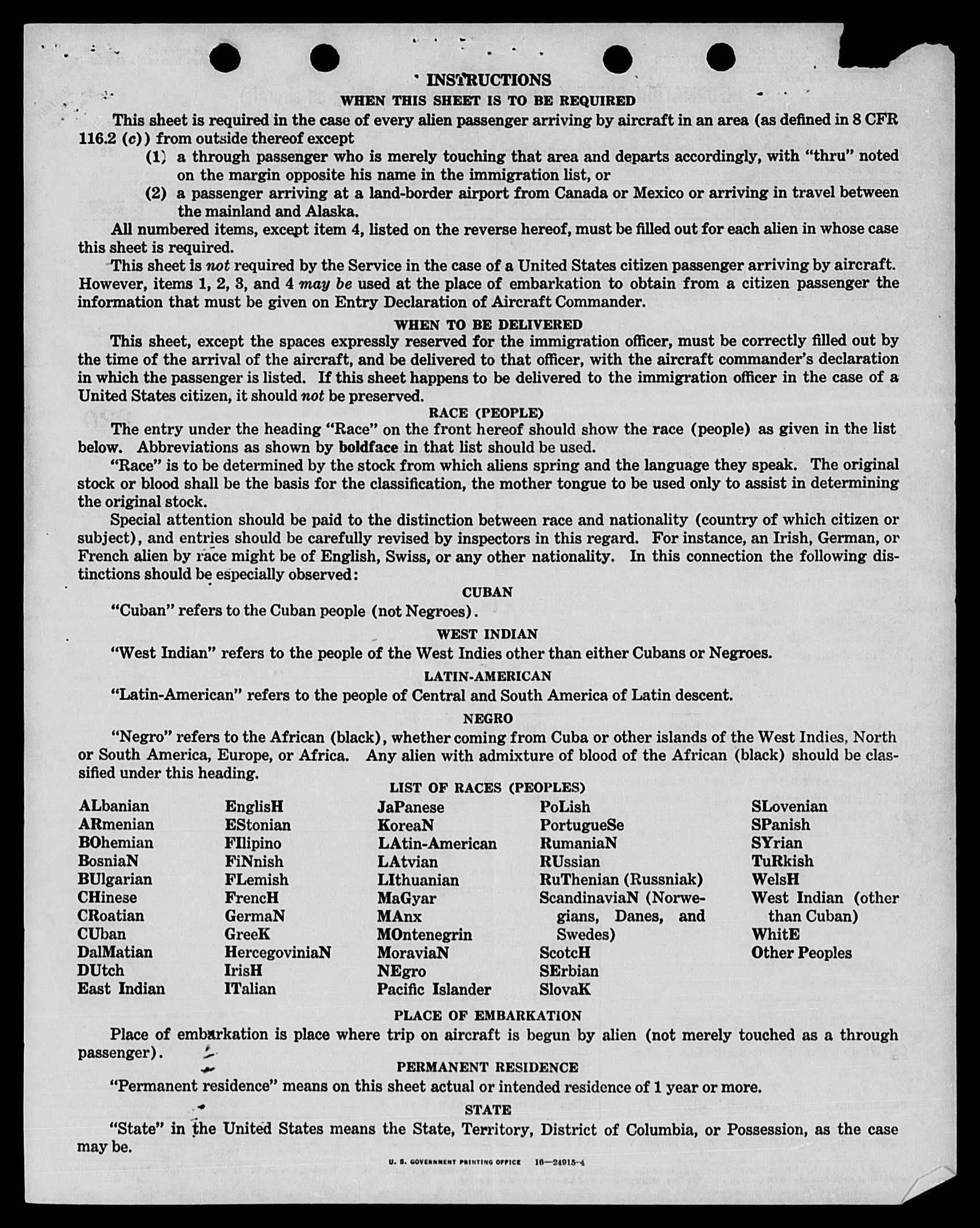 INSTRUCTIONS

WHEN THIS SHEET IS TO BE REQUIRED

This sheet is required in the case of every alien passenger arriving by aircraft in an area (as defined in 8 CFR 116.2 (c)) from outside thereof except

(1) a through passenger who is merely touching that area and departs accordingly, with "thru" noted on the margin opposite his name in the immigration list, or

(2) a passenger arriving at a land-border airport from Canada or Mexico or arriving in travel between the mainland and Alaska.

All numbered items, except item 4, listed on the reverse hereof, must be filled out for each alien in whose case this sheet is required.

This sheet is not required by the Service in the case of a United States citizen passenger arriving by aircraft. However, items 1, 2, 3, and 4 may be used at the place of embarkation to obtain from a citizen passenger the information that must be given on Entry Declaration of Aircraft Commander.

WHEN TO BE DELIVERED

This sheet, except the spaces expressly reserved for the immigration officer, must be correctly filled out by the time of the arrival of the aircraft, and be delivered to that officer, with the aircraft commander's declaration in which the passenger is listed. If this sheet happens to be delivered to the immigration officer in the case of a United States citizen, it should not be preserved.

RACE (PEOPLE)

The entry under the heading "Race" on the front hereof should show the race (people) as given in the list below. Abbreviations as shown by boldface in that list should be used.

"Race" is to be determined by the stock from which aliens spring and the language they speak. The original stock or blood shall be the basis for the classification, the mother tongue to be used only to assist in determining the original stock.

Special attention should be paid to the distinction between race and nationality (country of which citizen or subject), and entries should be carefully revised by inspectors in this regard. For instance, an Irish, German, or French alien by race might be of English, Swiss, or any other nationality. In this connection the following distinctions should be especially observed:

CUBAN

"Cuban" refers to the Cuban people (not Negroes).

WEST INDIAN

"West Indian" refers to the people of the West Indies other than either Cubans or Negroes.

LATIN-AMERICAN

"Latin-American" refers to the people of Central and South America of Latin descent.

NEGRO

"Negro" refers to the African (black), whether coming from Cuba or other islands of the West Indies, North or South America, Europe, or Africa. Any alien with admixture of blood of the African (black) should be classified under this heading.

LIST OF RACES (PEOPLES)

ALbanian
ARmenian
BOhemian
BosniaN
BUlgarian
CHinese
CRoatian
CUban
DalMatian
DUtch
East Indian

EnglisH
EStonian
FIlipino
FiNnish
FLemish
FrencH
GermaN
GreeK
HercegoviniaN
IrisH
ITalian

JaPanese
KoreaN
LAtin-American
LAtvian
LIthuanian
MaGyar
MAnx
MOntenegrin
MoraviaN
NEgro
Pacific Islander

PoLish
PortugueSe
RumaniaN
RUssian
RuThenian (Russniak)
ScandinaviaN (Norwegians, Danes, and Swedes)
ScotcH
SErbian
SlovaK

SLovenian
SPanish
SYrian
TuRkish
WelsH
West Indian (other than Cuban)
WhitE
Other Peoples

PLACE OF EMBARKATION

Place of embarkation is place where trip on aircraft is begun by alien (not merely touched as a through passenger).

PERMANENT RESIDENCE

"Permanent residence" means on this sheet actual or intended residence of 1 year or more.

STATE

"State" in the United States means the State, Territory, District of Columbia, or Possession, as the case may be.

U. S. GOVERNMENT PRINTING OFFICE 16—24915-4